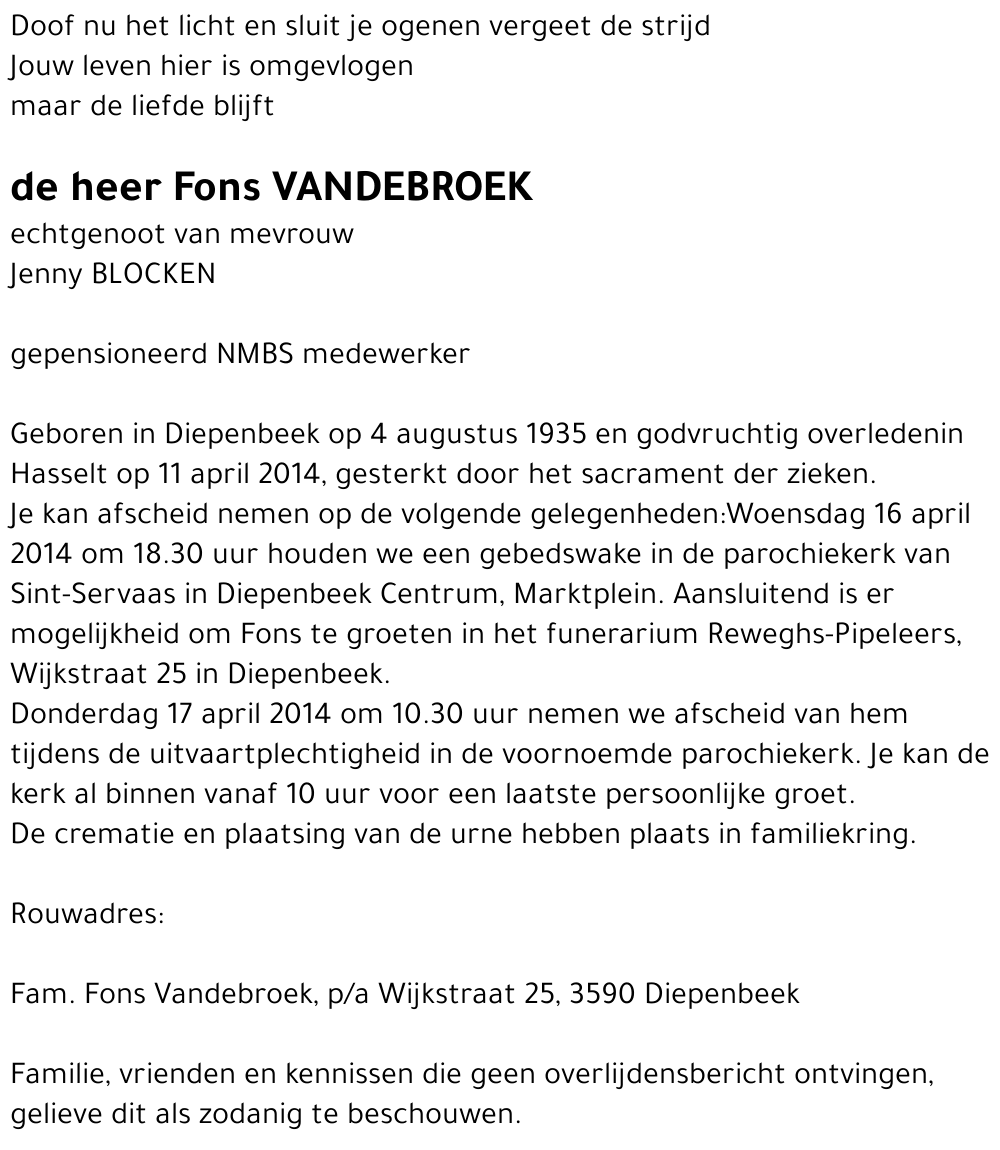 Doof nu het licht en sluit je ogenen vergeet de strijd
Jouw leven hier is omgevlogen
maar de liefde blijft

de heer Fons VANDEBROEK
echtgenoot van mevrouw
Jenny BLOCKEN

gepensioneerd NMBS medewerker

Geboren in Diepenbeek op 4 augustus 1935 en godvruchtig overledenin Hasselt op 11 april 2014, gesterkt door het sacrament der zieken.
Je kan afscheid nemen op de volgende gelegenheden:Woensdag 16 april 2014 om 18.30 uur houden we een gebedswake in de parochiekerk van Sint-Servaas in Diepenbeek Centrum, Marktplein. Aansluitend is er mogelijkheid om Fons te groeten in het funerarium Reweghs-Pipeleers, Wijkstraat 25 in Diepenbeek.
Donderdag 17 april 2014 om 10.30 uur nemen we afscheid van hem tijdens de uitvaartplechtigheid in de voornoemde parochiekerk. Je kan de kerk al binnen vanaf 10 uur voor een laatste persoonlijke groet.
De crematie en plaatsing van de urne hebben plaats in familiekring.

Rouwadres:

Fam. Fons Vandebroek, p/a Wijkstraat 25, 3590 Diepenbeek

Familie, vrienden en kennissen die geen overlijdensbericht ontvingen, gelieve dit als zodanig te beschouwen.